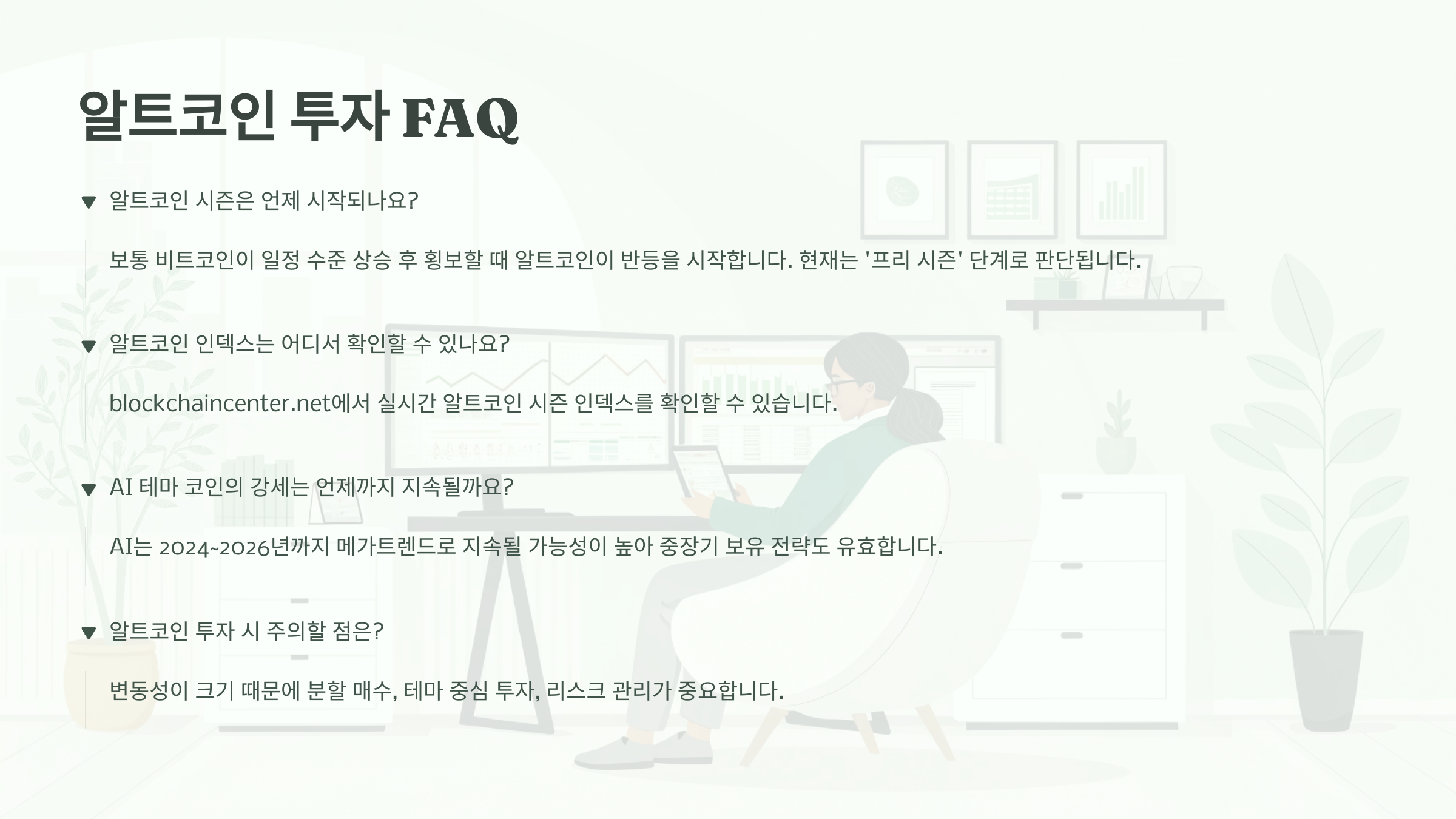 알트코인 투자 FAQ

▼ 알트코인 시즌은 언제 시작되나요?

보통 비트코인이 일정 수준 상승 후 횡보할 때 알트코인이 반등을 시작합니다. 현재는 '프리 시즌' 단계로 판단됩니다.

▼ 알트코인 인덱스는 어디서 확인할 수 있나요?

blockchaincenter.net에서 실시간 알트코인 시즌 인덱스를 확인할 수 있습니다.

▼ AI 테마 코인의 강세는 언제까지 지속될까요?

AI는 2024~2026년까지 메가트렌드로 지속될 가능성이 높아 중장기 보유 전략도 유효합니다.

▼ 알트코인 투자 시 주의할 점은?

변동성이 크기 때문에 분할 매수, 테마 중심 투자, 리스크 관리가 중요합니다.